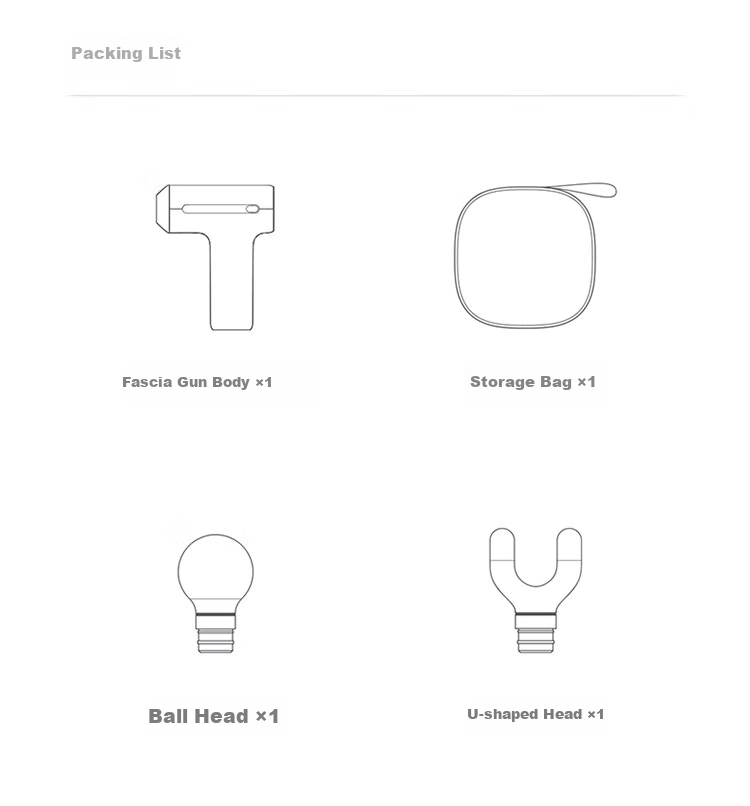 Packing List

Fascia Gun Body ×1

Storage Bag ×1

Ball Head ×1

U-shaped Head ×1